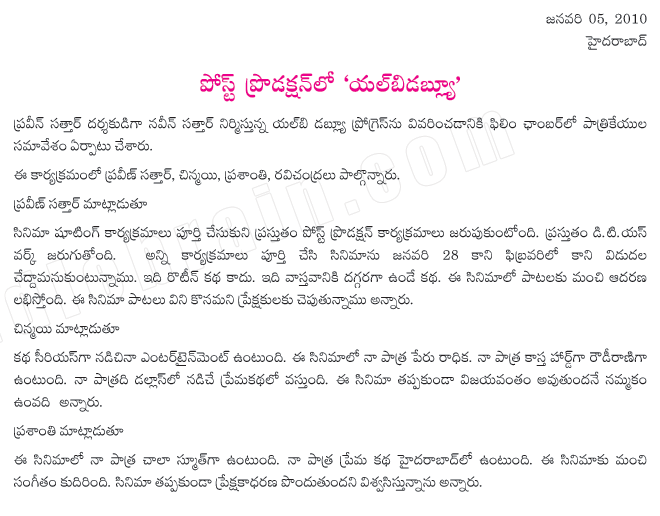 జనవరి 05, 2010
హైదరాబాద్

పోస్ట్ ప్రొడక్షన్‌లో 'యల్‌బిడబ్ల్యూ'

ప్రవీన్ సత్తార్ దర్శకుడిగా నవీన్ సత్తార్ నిర్మిస్తున్న యల్‌బి డబ్ల్యూ ప్రోగ్రెస్‌ను వివరించడానికి ఫిలిం ఛాంబర్‌లో పాత్రికేయుల సమావేశం ఏర్పాటు చేశారు.

ఈ కార్యక్రమంలో ప్రవీణ్ సత్తార్, చిన్మయి, ప్రశాంతి, రవిచంద్రలు పాల్గొన్నారు.

ప్రవీణ్ సత్తార్ మాట్లాడుతూ

సినిమా షూటింగ్ కార్యక్రమాలు పూర్తి చేసుకుని ప్రస్తుతం పోస్ట్ ప్రొడక్షన్ కార్యక్రమాలు జరుపుకుంటోంది. ప్రస్తుతం డి.టి.యస్ వర్క్ జరుగుతోంది. అన్ని కార్యక్రమాలు పూర్తి చేసి సినిమాను జనవరి 28 కాని ఫిబ్రవరిలో కాని విడుదల చేద్దామనుకుంటున్నాము. ఇది రొటీన్ కథ కాదు. ఇది వాస్తవానికి దగ్గరగా ఉండే కథ. ఈ సినిమాలో పాటలకు మంచి ఆదరణ లభిస్తోంది. ఈ సినిమా పాటలు విని కొనమని ప్రేక్షకులకు చెపుతున్నాము అన్నారు.

చిన్మయి మాట్లాడుతూ

కథ సీరియస్‌గా నడిచినా ఎంటర్‌టైన్‌మెంట్ ఉంటుంది. ఈ సినిమాలో నా పాత్ర పేరు రాధిక. నా పాత్ర కాస్త హార్డ్‌గా రౌడీరాణిగా ఉంటుంది. నా పాత్రది డల్లాస్‌లో నడిచే ప్రేమకథలో వస్తుంది. ఈ సినిమా తప్పకుండా విజయవంతం అవుతుందనే నమ్మకం ఉంవది అన్నారు.

ప్రశాంతి మాట్లాడుతూ

ఈ సినిమాలో నా పాత్ర చాలా స్మూత్‌గా ఉంటుంది. నా పాత్ర ప్రేమ కథ హైదరాబాద్‌లో ఉంటుంది. ఈ సినిమాకు మంచి సంగీతం కుదిరింది. సినిమా తప్పకుండా ప్రేక్షకాధరణ పొందుతుందని విశ్వసిస్తున్నాను అన్నారు.